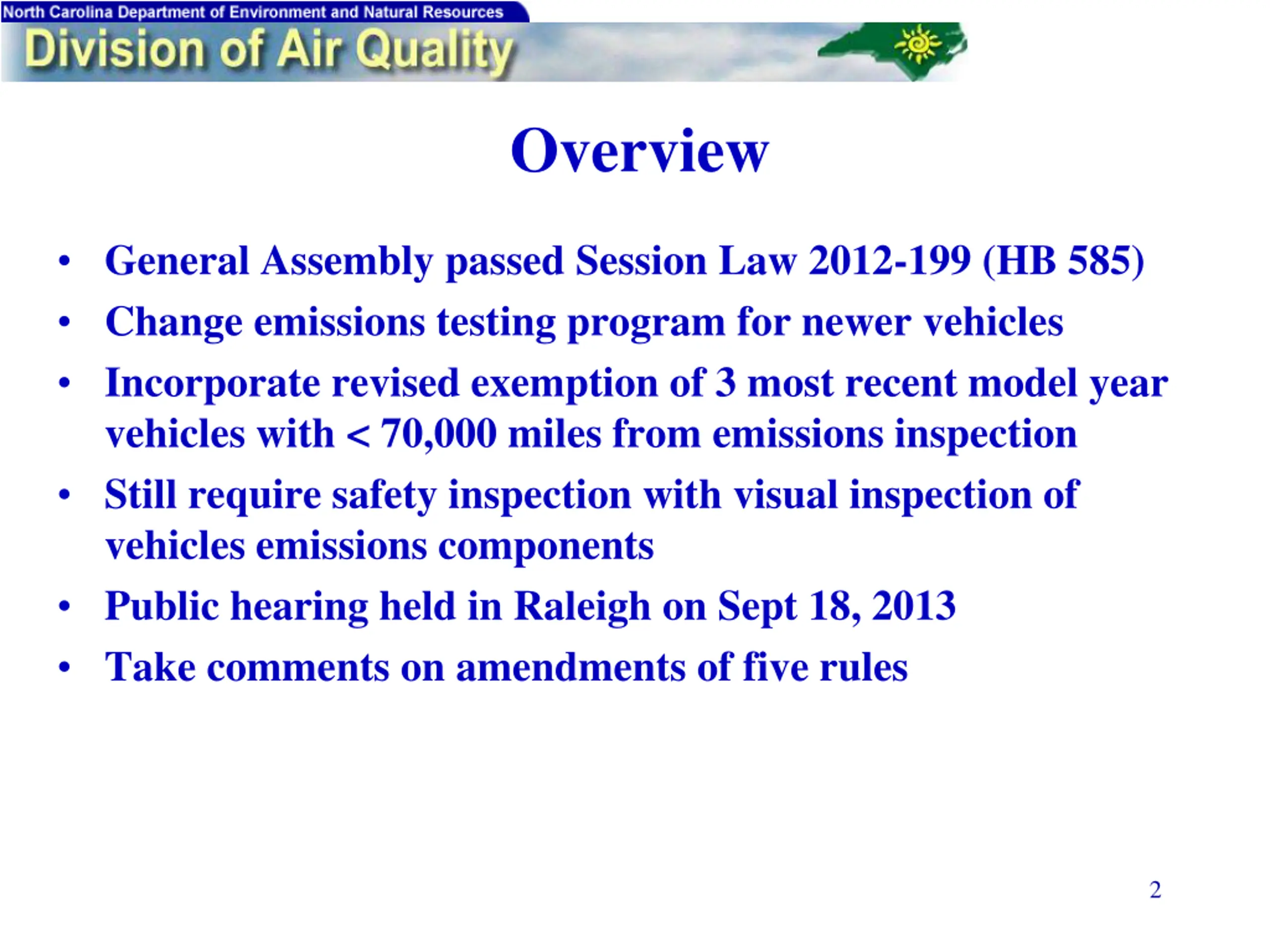 North Carolina Department of Environment and Natural Resources
Division of Air Quality

Overview

• General Assembly passed Session Law 2012-199 (HB 585)
• Change emissions testing program for newer vehicles
• Incorporate revised exemption of 3 most recent model year vehicles with < 70,000 miles from emissions inspection
• Still require safety inspection with visual inspection of vehicles emissions components
• Public hearing held in Raleigh on Sept 18, 2013
• Take comments on amendments of five rules

2